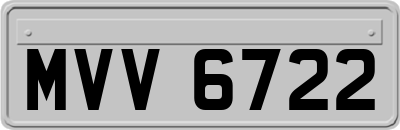 MVV 6722